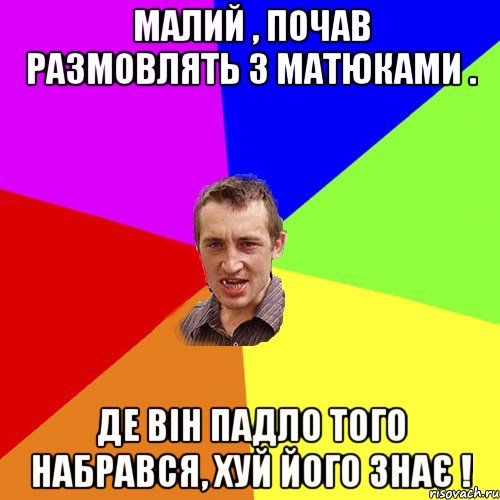 МАЛИЙ , ПОЧАВ РАЗМОВЛЯТЬ З МАТЮКАМИ .

ДЕ ВІН ПАДЛО ТОГО НАБРАВСЯ, ХУЙ ЙОГО ЗНАЄ !

risovach.ru